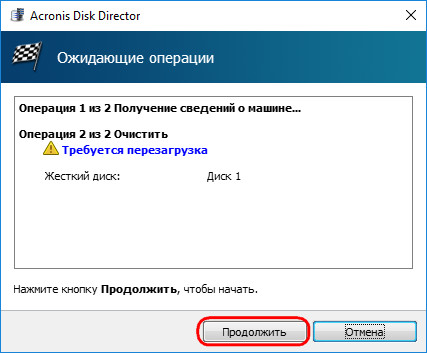 Acronis Disk Director

Ожидающие операции

Операция 1 из 2 Получение сведений о машине...

Операция 2 из 2 Очистить

Требуется перезагрузка

Жесткий диск: Диск 1

Нажмите кнопку Продолжить, чтобы начать.

Продолжить

Отмена